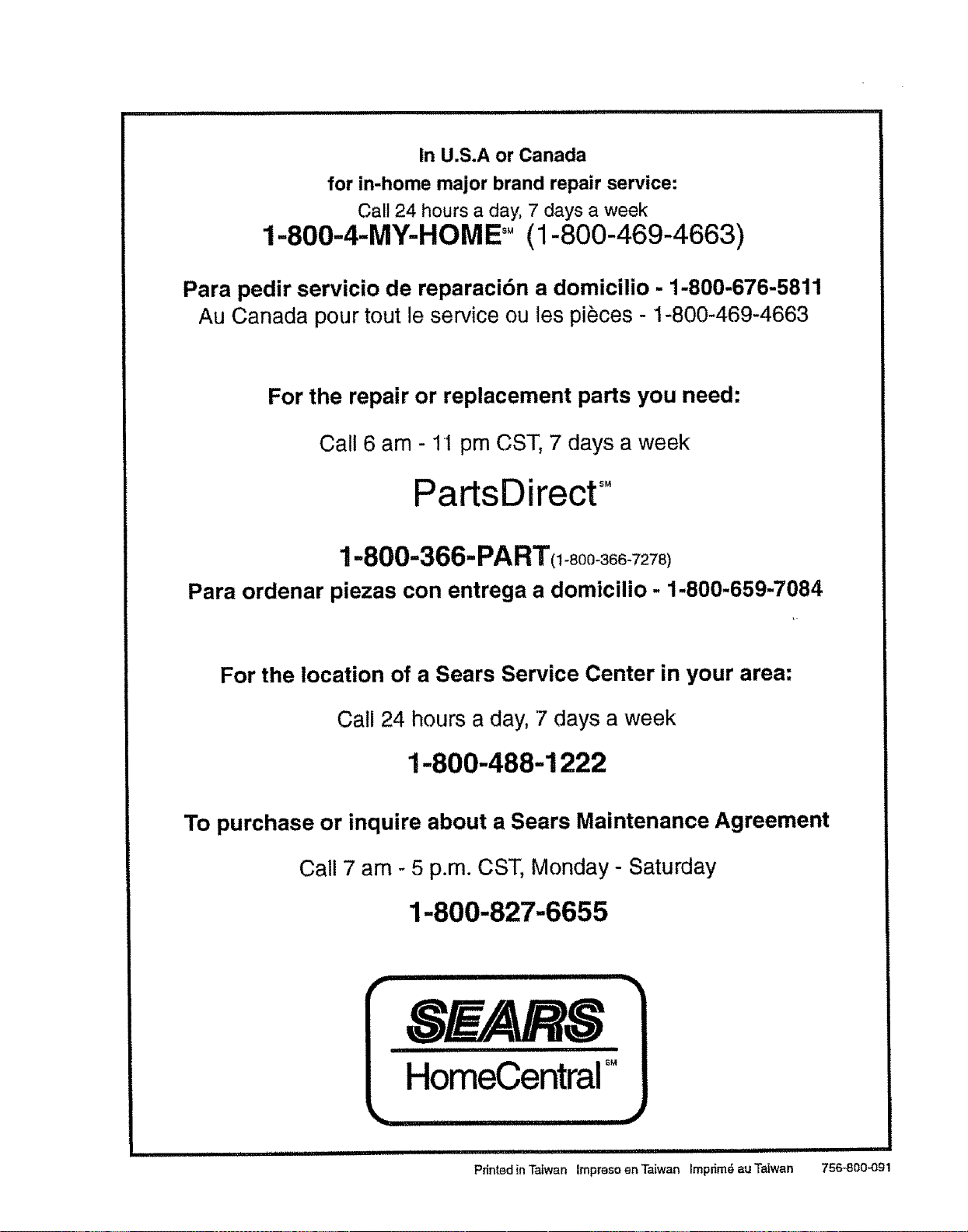 In U.S.A or Canada
for in-home major brand repair service:
Call 24 hours a day, 7 days a week
1-800-4-MY-HOME℠ (1-800-469-4663)

Para pedir servicio de reparación a domicilio - 1-800-676-5811
Au Canada pour tout le service ou les pièces - 1-800-469-4663

For the repair or replacement parts you need:

Call 6 am - 11 pm CST, 7 days a week

PartsDirect℠

1-800-366-PART(1-800-366-7278)
Para ordenar piezas con entrega a domicilio - 1-800-659-7084

For the location of a Sears Service Center in your area:

Call 24 hours a day, 7 days a week

1-800-488-1222

To purchase or inquire about a Sears Maintenance Agreement

Call 7 am - 5 p.m. CST, Monday - Saturday

1-800-827-6655

SEARS
HomeCentral℠

Printed in Taiwan Impreso en Taiwan Imprimé au Taiwan 756-800-091